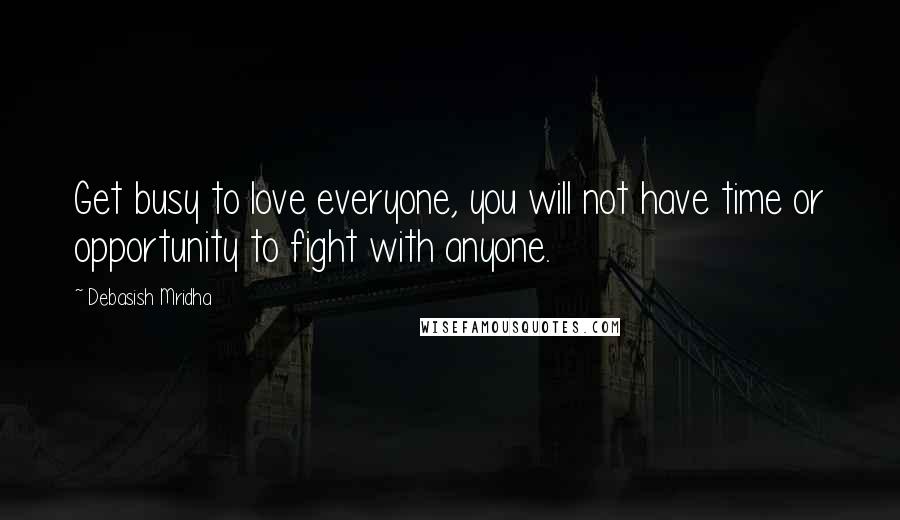 Get busy to love everyone, you will not have time or opportunity to fight with anyone.

~ Debasish Mridha

WISEFAMOUSQUOTES.COM